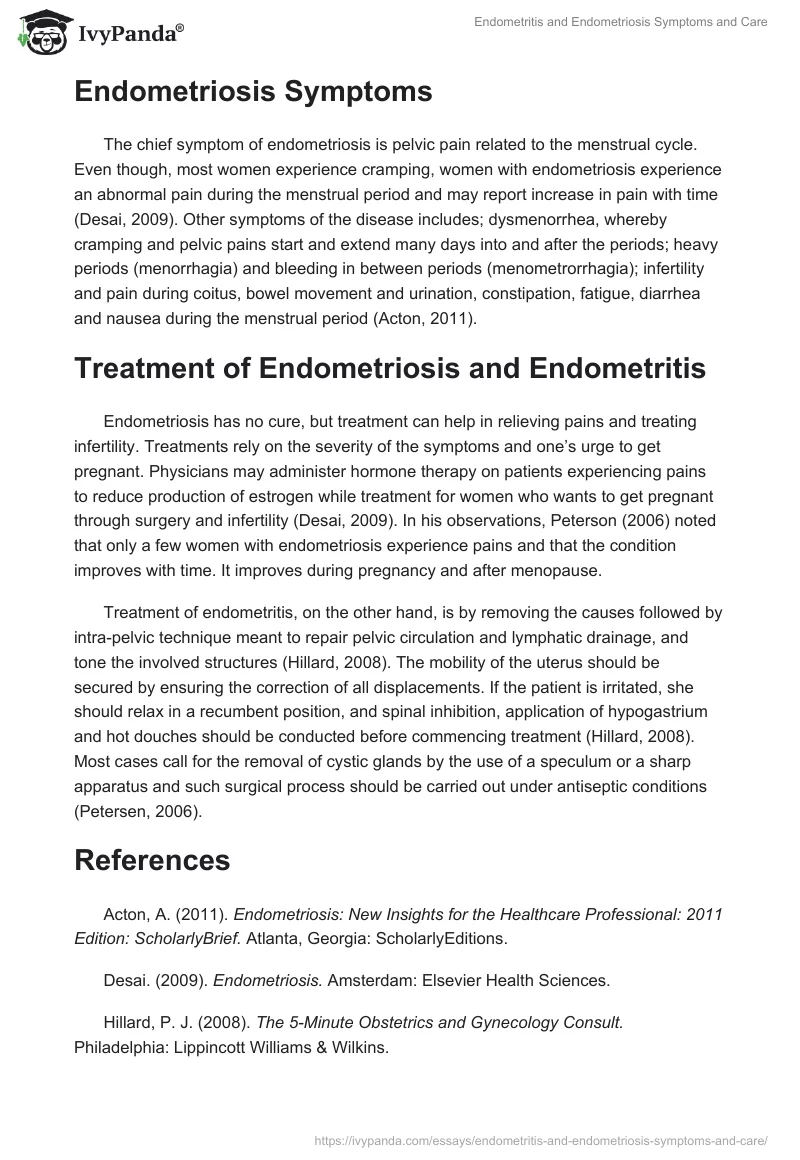 IvyPanda®

Endometritis and Endometriosis Symptoms and Care

Endometriosis Symptoms

The chief symptom of endometriosis is pelvic pain related to the menstrual cycle. Even though, most women experience cramping, women with endometriosis experience an abnormal pain during the menstrual period and may report increase in pain with time (Desai, 2009). Other symptoms of the disease includes; dysmenorrhea, whereby cramping and pelvic pains start and extend many days into and after the periods; heavy periods (menorrhagia) and bleeding in between periods (menometrorrhagia); infertility and pain during coitus, bowel movement and urination, constipation, fatigue, diarrhea and nausea during the menstrual period (Acton, 2011).

Treatment of Endometriosis and Endometritis

Endometriosis has no cure, but treatment can help in relieving pains and treating infertility. Treatments rely on the severity of the symptoms and one's urge to get pregnant. Physicians may administer hormone therapy on patients experiencing pains to reduce production of estrogen while treatment for women who wants to get pregnant through surgery and infertility (Desai, 2009). In his observations, Peterson (2006) noted that only a few women with endometriosis experience pains and that the condition improves with time. It improves during pregnancy and after menopause.

Treatment of endometritis, on the other hand, is by removing the causes followed by intra-pelvic technique meant to repair pelvic circulation and lymphatic drainage, and tone the involved structures (Hillard, 2008). The mobility of the uterus should be secured by ensuring the correction of all displacements. If the patient is irritated, she should relax in a recumbent position, and spinal inhibition, application of hypogastrium and hot douches should be conducted before commencing treatment (Hillard, 2008). Most cases call for the removal of cystic glands by the use of a speculum or a sharp apparatus and such surgical process should be carried out under antiseptic conditions (Petersen, 2006).

References

Acton, A. (2011). Endometriosis: New Insights for the Healthcare Professional: 2011 Edition: ScholarlyBrief. Atlanta, Georgia: ScholarlyEditions.

Desai. (2009). Endometriosis. Amsterdam: Elsevier Health Sciences.

Hillard, P. J. (2008). The 5-Minute Obstetrics and Gynecology Consult. Philadelphia: Lippincott Williams & Wilkins.

https://ivypanda.com/essays/endometritis-and-endometriosis-symptoms-and-care/